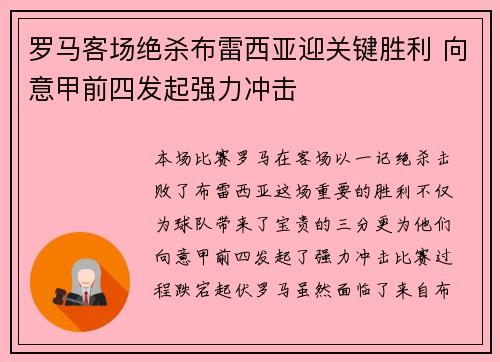 罗马客场绝杀布雷西亚迎关键胜利 向意甲前四发起强力冲击

本场比赛罗马在客场以一记绝杀击败了布雷西亚这场重要的胜利不仅为球队带来了宝贵的三分更为他们向意甲前四发起了强力冲击比赛过程跌宕起伏罗马虽然面临了来自布